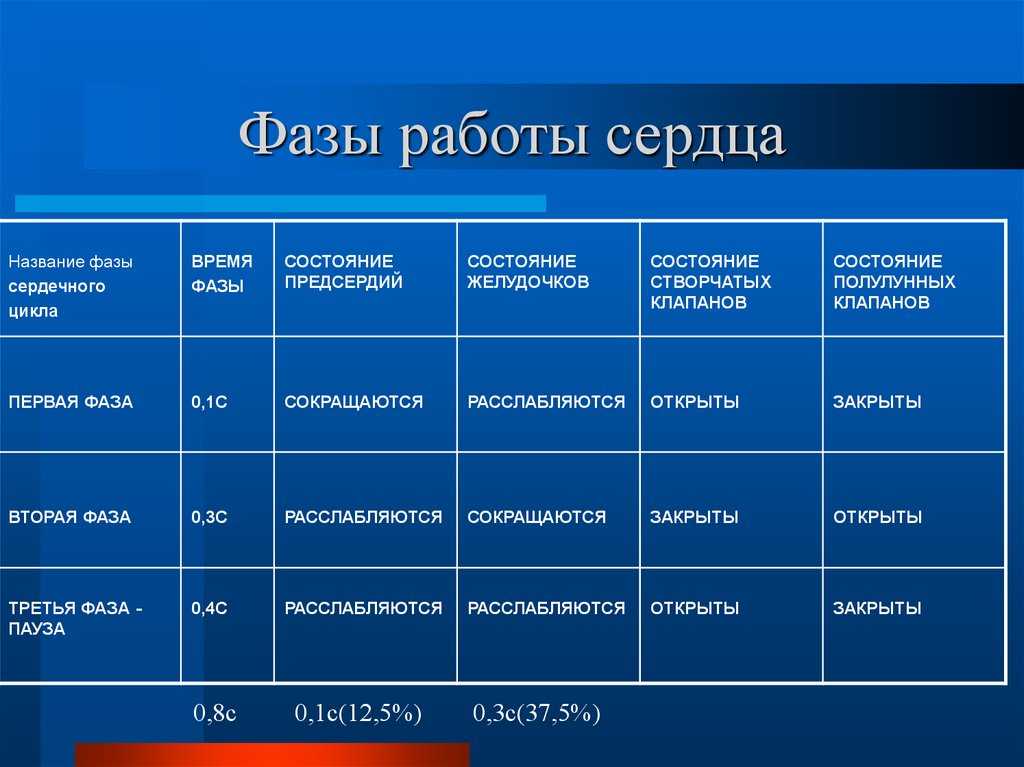 Фазы работы сердца

| Название фазы сердечного цикла | ВРЕМЯ ФАЗЫ | СОСТОЯНИЕ ПРЕДСЕРДИЙ | СОСТОЯНИЕ ЖЕЛУДОЧКОВ | СОСТОЯНИЕ СТВОРЧАТЫХ КЛАПАНОВ | СОСТОЯНИЕ ПОЛУЛУННЫХ КЛАПАНОВ |
|---|---|---|---|---|---|
| ПЕРВАЯ ФАЗА | 0,1С | СОКРАЩАЮТСЯ | РАССЛАБЛЯЮТСЯ | ОТКРЫТЫ | ЗАКРЫТЫ |
| ВТОРАЯ ФАЗА | 0,3С | РАССЛАБЛЯЮТСЯ | СОКРАЩАЮТСЯ | ЗАКРЫТЫ | ОТКРЫТЫ |
| ТРЕТЬЯ ФАЗА - ПАУЗА | 0,4С | РАССЛАБЛЯЮТСЯ | РАССЛАБЛЯЮТСЯ | ОТКРЫТЫ | ЗАКРЫТЫ |

0,8с 0,1с(12,5%) 0,3с(37,5%)